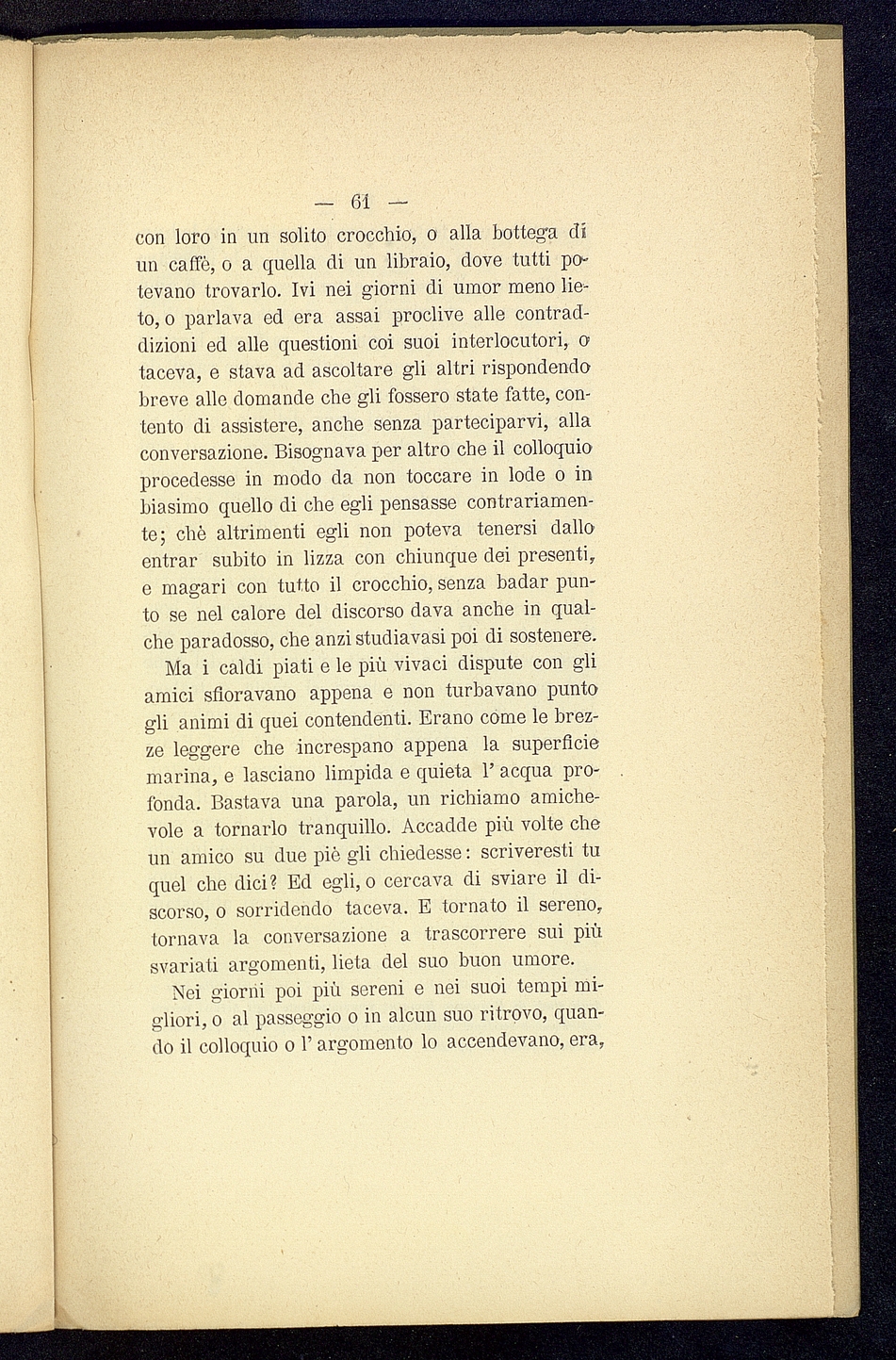 — 61 —

con loro in un solito crocchio, o alla bottega di un caffè, o a quella di un libraio, dove tutti potevano trovarlo. Ivi nei giorni di umor meno lieto, o parlava ed era assai proclive alle contraddizioni ed alle questioni coi suoi interlocutori, o taceva, e stava ad ascoltare gli altri rispondendo breve alle domande che gli fossero state fatte, contento di assistere, anche senza parteciparvi, alla conversazione. Bisognava per altro che il colloquio procedesse in modo da non toccare in lode o in biasimo quello di che egli pensasse contrariamente; chè altrimenti egli non poteva tenersi dallo entrar subito in lizza con chiunque dei presenti, e magari con tutto il crocchio, senza badar punto se nel calore del discorso dava anche in qualche paradosso, che anzi studiavasi poi di sostenere.

Ma i caldi piati e le più vivaci dispute con gli amici sfioravano appena e non turbavano punto gli animi di quei contendenti. Erano come le brezze leggere che increspano appena la superficie marina, e lasciano limpida e quieta l' acqua profonda. Bastava una parola, un richiamo amichevole a tornarlo tranquillo. Accadde più volte che un amico su due piè gli chiedesse: scriveresti tu quel che dici? Ed egli, o cercava di sviare il discorso, o sorridendo taceva. E tornato il sereno, tornava la conversazione a trascorrere sui più svariati argomenti, lieta del suo buon umore.

Nei giorni poi più sereni e nei suoi tempi migliori, o al passeggio o in alcun suo ritrovo, quando il colloquio o l' argomento lo accendevano, era,